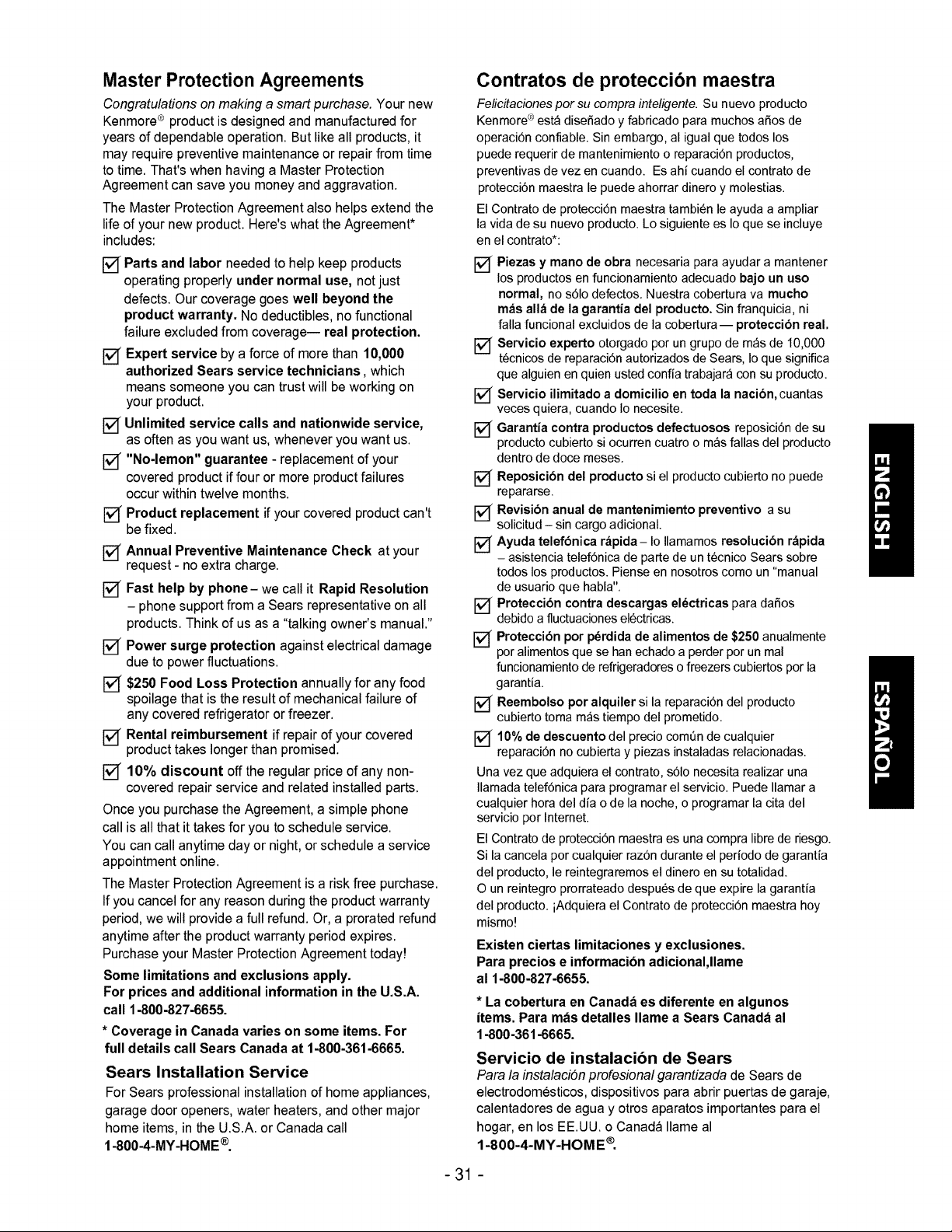 Master Protection Agreements

Congratulations on making a smart purchase. Your new Kenmore® product is designed and manufactured for years of dependable operation. But like all products, it may require preventive maintenance or repair from time to time. That's when having a Master Protection Agreement can save you money and aggravation.

The Master Protection Agreement also helps extend the life of your new product. Here's what the Agreement* includes:

☑ Parts and labor needed to help keep products operating properly under normal use, not just defects. Our coverage goes well beyond the product warranty. No deductibles, no functional failure excluded from coverage— real protection.

☑ Expert service by a force of more than 10,000 authorized Sears service technicians, which means someone you can trust will be working on your product.

☑ Unlimited service calls and nationwide service, as often as you want us, whenever you want us.

☑ "No-lemon" guarantee - replacement of your covered product if four or more product failures occur within twelve months.

☑ Product replacement if your covered product can't be fixed.

☑ Annual Preventive Maintenance Check at your request - no extra charge.

☑ Fast help by phone – we call it Rapid Resolution – phone support from a Sears representative on all products. Think of us as a "talking owner's manual."

☑ Power surge protection against electrical damage due to power fluctuations.

☑ $250 Food Loss Protection annually for any food spoilage that is the result of mechanical failure of any covered refrigerator or freezer.

☑ Rental reimbursement if repair of your covered product takes longer than promised.

☑ 10% discount off the regular price of any non-covered repair service and related installed parts.

Once you purchase the Agreement, a simple phone call is all that it takes for you to schedule service.

You can call anytime day or night, or schedule a service appointment online.

The Master Protection Agreement is a risk free purchase. If you cancel for any reason during the product warranty period, we will provide a full refund. Or, a prorated refund anytime after the product warranty period expires. Purchase your Master Protection Agreement today!

Some limitations and exclusions apply.
For prices and additional information in the U.S.A. call 1-800-827-6655.

* Coverage in Canada varies on some items. For full details call Sears Canada at 1-800-361-6665.

Sears Installation Service

For Sears professional installation of home appliances, garage door openers, water heaters, and other major home items, in the U.S.A. or Canada call 1-800-4-MY-HOME®.

Contratos de protección maestra

Felicitaciones por su compra inteligente. Su nuevo producto Kenmore® está diseñado y fabricado para muchos años de operación confiable. Sin embargo, al igual que todos los puede requerir de mantenimiento o reparación productos, preventivas de vez en cuando. Es ahí cuando el contrato de protección maestra le puede ahorrar dinero y molestias.

El Contrato de protección maestra también le ayuda a ampliar la vida de su nuevo producto. Lo siguiente es lo que se incluye en el contrato*:

☑ Piezas y mano de obra necesaria para ayudar a mantener los productos en funcionamiento adecuado bajo un uso normal, no sólo defectos. Nuestra cobertura va mucho más allá de la garantía del producto. Sin franquicia, ni falla funcional excluidos de la cobertura— protección real.

☑ Servicio experto otorgado por un grupo de más de 10,000 técnicos de reparación autorizados de Sears, lo que significa que alguien en quien usted confía trabajará con su producto.

☑ Servicio ilimitado a domicilio en toda la nación, cuantas veces quiera, cuando lo necesite.

☑ Garantía contra productos defectuosos reposición de su producto cubierto si ocurren cuatro o más fallas del producto dentro de doce meses.

☑ Reposición del producto si el producto cubierto no puede repararse.

☑ Revisión anual de mantenimiento preventivo a su solicitud – sin cargo adicional.

☑ Ayuda telefónica rápida – lo llamamos resolución rápida – asistencia telefónica de parte de un técnico Sears sobre todos los productos. Piense en nosotros como un "manual de usuario que habla".

☑ Protección contra descargas eléctricas para daños debido a fluctuaciones eléctricas.

☑ Protección por pérdida de alimentos de $250 anualmente por alimentos que se han echado a perder por un mal funcionamiento de refrigeradores o freezers cubiertos por la garantía.

☑ Reembolso por alquiler si la reparación del producto cubierto toma más tiempo del prometido.

☑ 10% de descuento del precio común de cualquier reparación no cubierta y piezas instaladas relacionadas.

Una vez que adquiera el contrato, sólo necesita realizar una llamada telefónica para programar el servicio. Puede llamar a cualquier hora del día o de la noche, o programar la cita del servicio por Internet.

El Contrato de protección maestra es una compra libre de riesgo. Si la cancela por cualquier razón durante el período de garantía del producto, le reintegraremos el dinero en su totalidad. O un reintegro prorrateado después de que expire la garantía del producto. ¡Adquiera el Contrato de protección maestra hoy mismo!

Existen ciertas limitaciones y exclusiones.
Para precios e información adicional,llame al 1-800-827-6655.

* La cobertura en Canadá es diferente en algunos ítems. Para más detalles llame a Sears Canadá al 1-800-361-6665.

Servicio de instalación de Sears

Para la instalación profesional garantizada de Sears de electrodomésticos, dispositivos para abrir puertas de garaje, calentadores de agua y otros aparatos importantes para el hogar, en los EE.UU. o Canadá llame al 1-800-4-MY-HOME®.

ENGLISH

ESPAÑOL

- 31 -